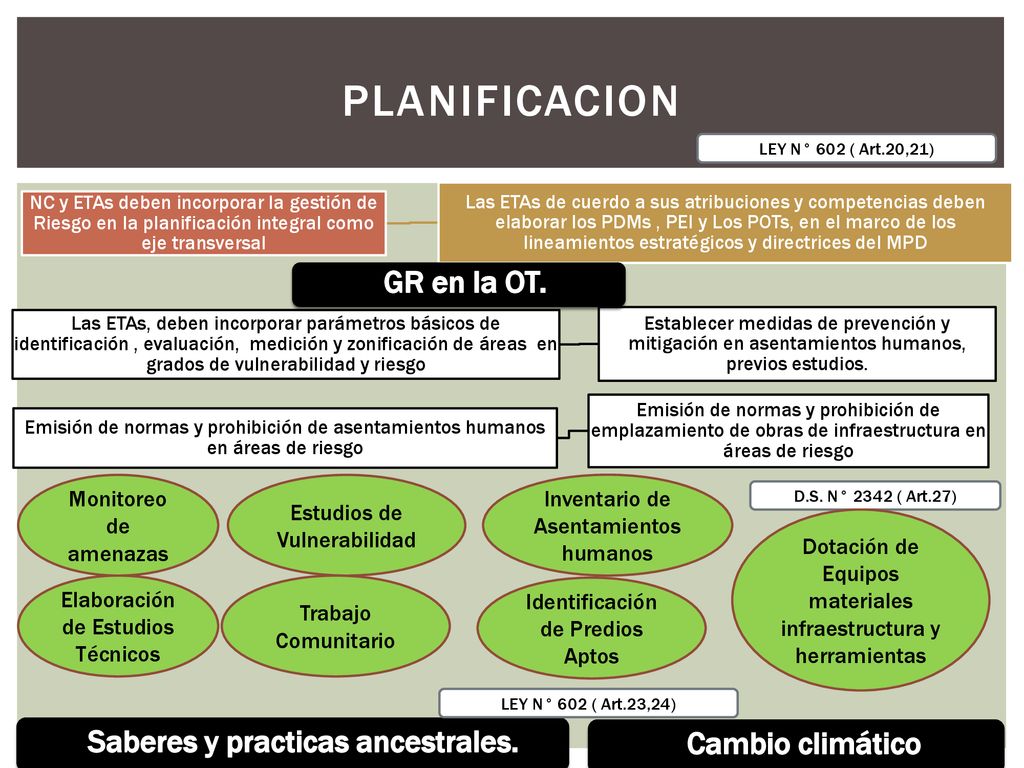 PLANIFICACION

LEY N° 602 ( Art.20,21)

NC y ETAs deben incorporar la gestión de Riesgo en la planificación integral como eje transversal

Las ETAs de cuerdo a sus atribuciones y competencias deben elaborar los PDMs , PEI y Los POTs, en el marco de los lineamientos estratégicos y directrices del MPD

GR en la OT.

Las ETAs, deben incorporar parámetros básicos de identificación , evaluación, medición y zonificación de áreas en grados de vulnerabilidad y riesgo

Establecer medidas de prevención y mitigación en asentamientos humanos, previos estudios.

Emisión de normas y prohibición de asentamientos humanos en áreas de riesgo

Emisión de normas y prohibición de emplazamiento de obras de infraestructura en áreas de riesgo

Monitoreo de amenazas

Estudios de Vulnerabilidad

Inventario de Asentamientos humanos

D.S. N° 2342 ( Art.27)

Dotación de Equipos materiales infraestructura y herramientas

Elaboración de Estudios Técnicos

Trabajo Comunitario

Identificación de Predios Aptos

LEY N° 602 ( Art.23,24)

Saberes y practicas ancestrales.

Cambio climático